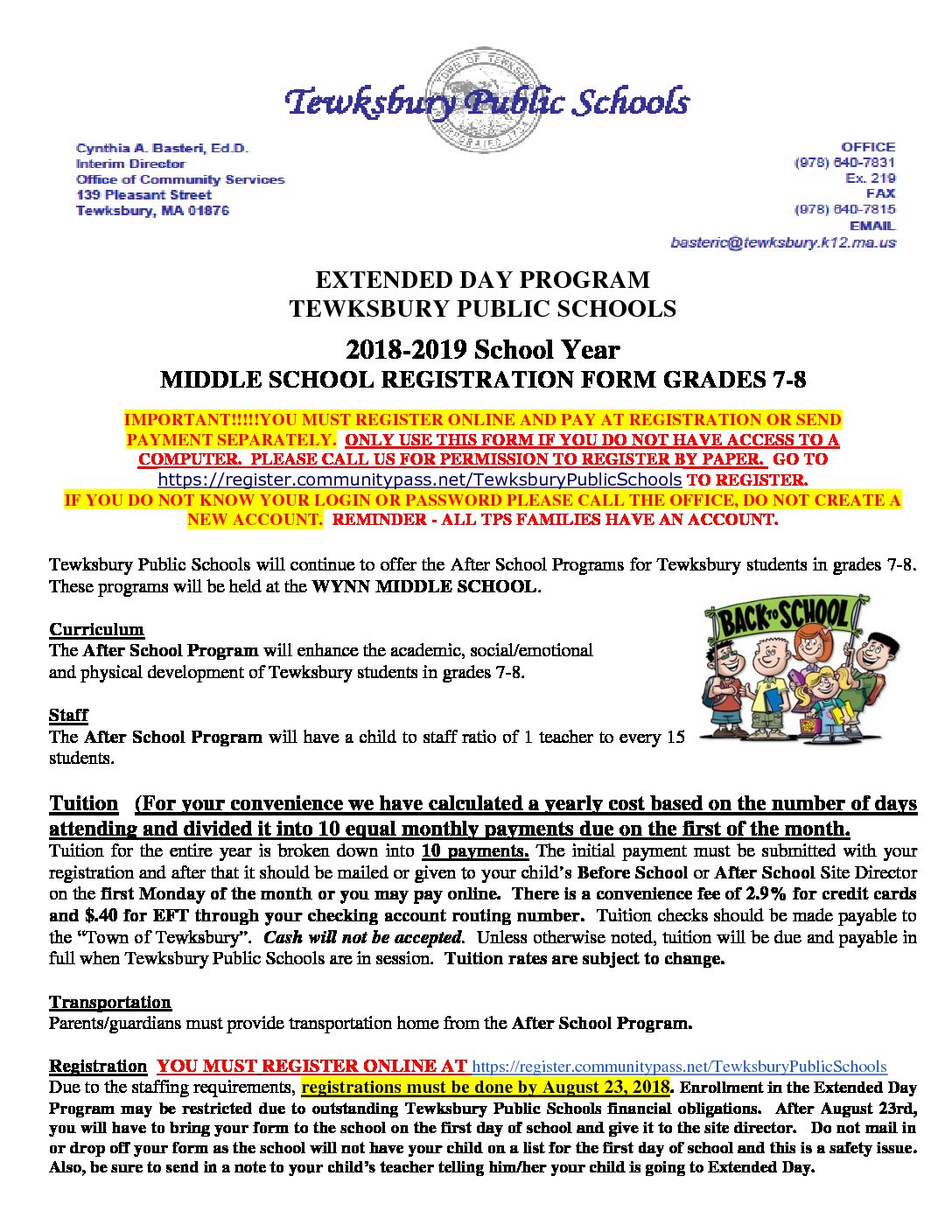 Tewksbury Public Schools

Cynthia A. Basteri, Ed.D.
Interim Director
Office of Community Services
139 Pleasant Street
Tewksbury, MA 01876

OFFICE
(978) 640-7831
Ex. 219
FAX
(978) 640-7815
EMAIL
basteric@tewksbury.k12.ma.us

EXTENDED DAY PROGRAM
TEWKSBURY PUBLIC SCHOOLS

2018-2019 School Year
MIDDLE SCHOOL REGISTRATION FORM GRADES 7-8

IMPORTANT!!!!!YOU MUST REGISTER ONLINE AND PAY AT REGISTRATION OR SEND PAYMENT SEPARATELY. ONLY USE THIS FORM IF YOU DO NOT HAVE ACCESS TO A COMPUTER. PLEASE CALL US FOR PERMISSION TO REGISTER BY PAPER. GO TO https://register.communitypass.net/TewksburyPublicSchools TO REGISTER.
IF YOU DO NOT KNOW YOUR LOGIN OR PASSWORD PLEASE CALL THE OFFICE, DO NOT CREATE A NEW ACCOUNT. REMINDER - ALL TPS FAMILIES HAVE AN ACCOUNT.

Tewksbury Public Schools will continue to offer the After School Programs for Tewksbury students in grades 7-8. These programs will be held at the WYNN MIDDLE SCHOOL.

BACK TO SCHOOL

Curriculum
The After School Program will enhance the academic, social/emotional and physical development of Tewksbury students in grades 7-8.

Staff
The After School Program will have a child to staff ratio of 1 teacher to every 15 students.

Tuition (For your convenience we have calculated a yearly cost based on the number of days attending and divided it into 10 equal monthly payments due on the first of the month.
Tuition for the entire year is broken down into 10 payments. The initial payment must be submitted with your registration and after that it should be mailed or given to your child's Before School or After School Site Director on the first Monday of the month or you may pay online. There is a convenience fee of 2.9% for credit cards and $.40 for EFT through your checking account routing number. Tuition checks should be made payable to the "Town of Tewksbury". Cash will not be accepted. Unless otherwise noted, tuition will be due and payable in full when Tewksbury Public Schools are in session. Tuition rates are subject to change.

Transportation
Parents/guardians must provide transportation home from the After School Program.

Registration YOU MUST REGISTER ONLINE AT https://register.communitypass.net/TewksburyPublicSchools
Due to the staffing requirements, registrations must be done by August 23, 2018. Enrollment in the Extended Day Program may be restricted due to outstanding Tewksbury Public Schools financial obligations. After August 23rd, you will have to bring your form to the school on the first day of school and give it to the site director. Do not mail in or drop off your form as the school will not have your child on a list for the first day of school and this is a safety issue. Also, be sure to send in a note to your child's teacher telling him/her your child is going to Extended Day.